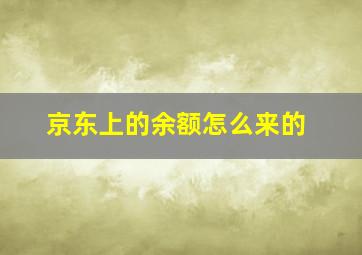 京东上的余额怎么来的